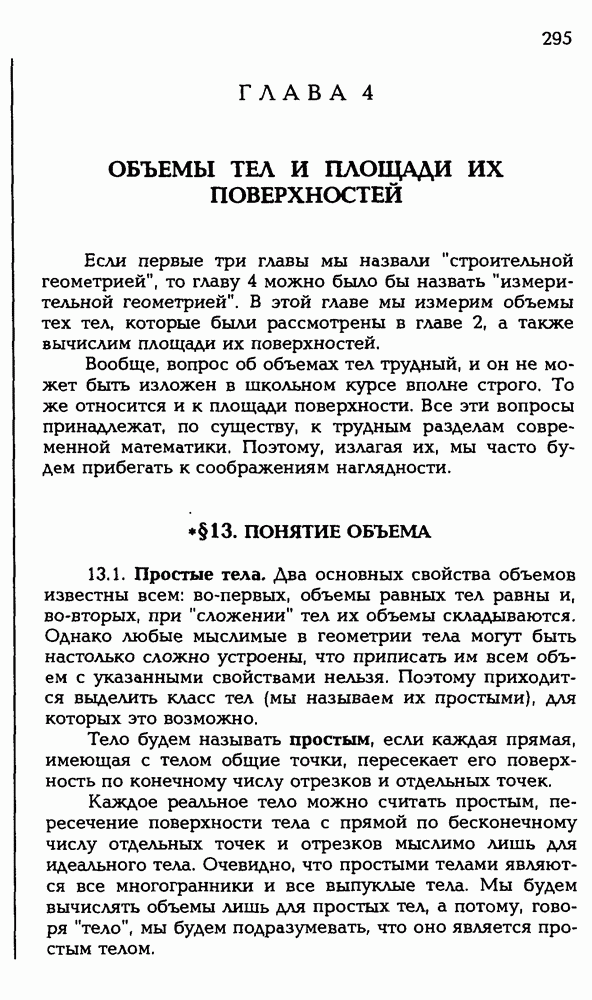 295

ГЛАВА 4

ОБЪЕМЫ ТЕЛ И ПЛОЩАДИ ИХ ПОВЕРХНОСТЕЙ

Если первые три главы мы назвали "строительной геометрией", то главу 4 можно было бы назвать "измерительной геометрией". В этой главе мы измерим объемы тех тел, которые были рассмотрены в главе 2, а также вычислим площади их поверхностей.

Вообще, вопрос об объемах тел трудный, и он не может быть изложен в школьном курсе вполне строго. То же относится и к площади поверхности. Все эти вопросы принадлежат, по существу, к трудным разделам современной математики. Поэтому, излагая их, мы часто будем прибегать к соображениям наглядности.

*§13. ПОНЯТИЕ ОБЪЕМА

13.1. Простые тела. Два основных свойства объемов известны всем: во-первых, объемы равных тел равны и, во-вторых, при "сложении" тел их объемы складываются. Однако любые мыслимые в геометрии тела могут быть настолько сложно устроены, что приписать им всем объем с указанными свойствами нельзя. Поэтому приходится выделить класс тел (мы называем их простыми), для которых это возможно.

Тело будем называть простым, если каждая прямая, имеющая с телом общие точки, пересекает его поверхность по конечному числу отрезков и отдельных точек.

Каждое реальное тело можно считать простым, пересечение поверхности тела с прямой по бесконечному числу отдельных точек и отрезков мыслимо лишь для идеального тела. Очевидно, что простыми телами являются все многогранники и все выпуклые тела. Мы будем вычислять объемы лишь для простых тел, а потому, говоря "тело", мы будем подразумевать, что оно является простым телом.